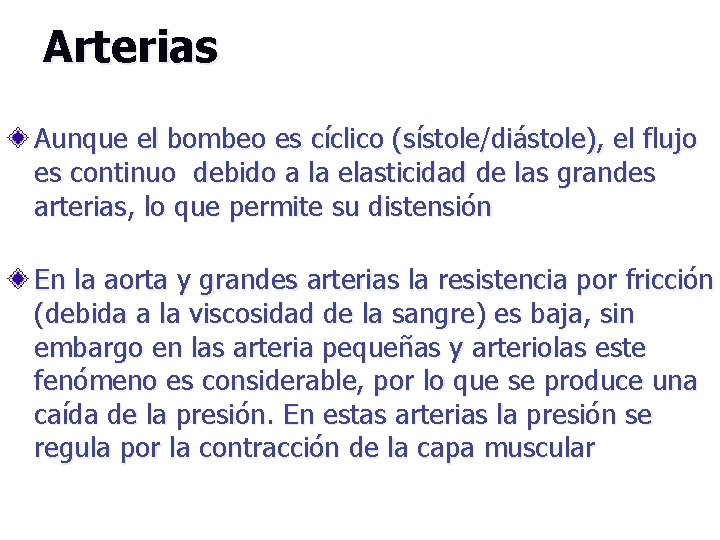 Arterias

Aunque el bombeo es cíclico (sístole/diástole), el flujo es continuo debido a la elasticidad de las grandes arterias, lo que permite su distensión

En la aorta y grandes arterias la resistencia por fricción (debida a la viscosidad de la sangre) es baja, sin embargo en las arteria pequeñas y arteriolas este fenómeno es considerable, por lo que se produce una caída de la presión. En estas arterias la presión se regula por la contracción de la capa muscular